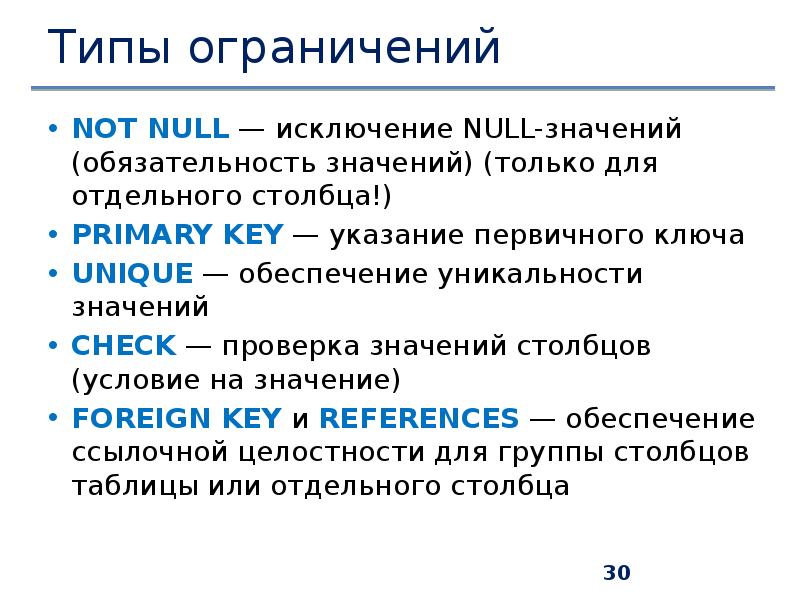 Типы ограничений

• NOT NULL — исключение NULL-значений (обязательность значений) (только для отдельного столбца!)
• PRIMARY KEY — указание первичного ключа
• UNIQUE — обеспечение уникальности значений
• CHECK — проверка значений столбцов (условие на значение)
• FOREIGN KEY и REFERENCES — обеспечение ссылочной целостности для группы столбцов таблицы или отдельного столбца

30